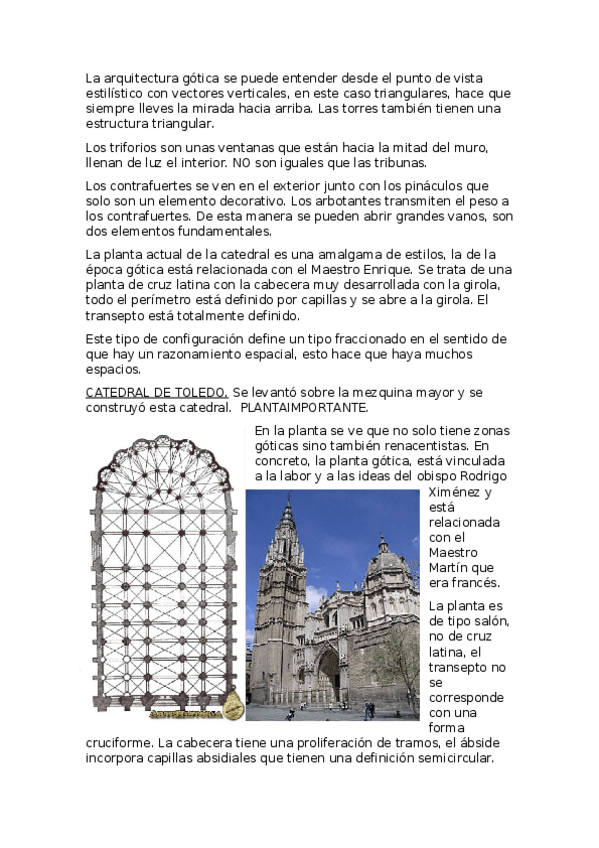 La arquitectura gótica se puede entender desde el punto de vista estilístico con vectores verticales, en este caso triangulares, hace que siempre lleves la mirada hacia arriba. Las torres también tienen una estructura triangular.

Los triforios son unas ventanas que están hacia la mitad del muro, llenan de luz el interior. NO son iguales que las tribunas.

Los contrafuertes se ven en el exterior junto con los pináculos que solo son un elemento decorativo. Los arbotantes transmiten el peso a los contrafuertes. De esta manera se pueden abrir grandes vanos, son dos elementos fundamentales.

La planta actual de la catedral es una amalgama de estilos, la de la época gótica está relacionada con el Maestro Enrique. Se trata de una planta de cruz latina con la cabecera muy desarrollada con la girola, todo el perímetro está definido por capillas y se abre a la girola. El transepto está totalmente definido.

Este tipo de configuración define un tipo fraccionado en el sentido de que hay un razonamiento espacial, esto hace que haya muchos espacios.

CATEDRAL DE TOLEDO. Se levantó sobre la mezquina mayor y se construyó esta catedral. PLANTAIMPORTANTE.

En la planta se ve que no solo tiene zonas góticas sino también renacentistas. En concreto, la planta gótica, está vinculada a la labor y a las ideas del obispo Rodrigo Ximénez y está relacionada con el Maestro Martín que era francés.

La planta es de tipo salón, no de cruz latina, el transepto no se corresponde con una forma cruciforme. La cabecera tiene una proliferación de tramos, el ábside incorpora capillas absidiales que tienen una definición semicircular.